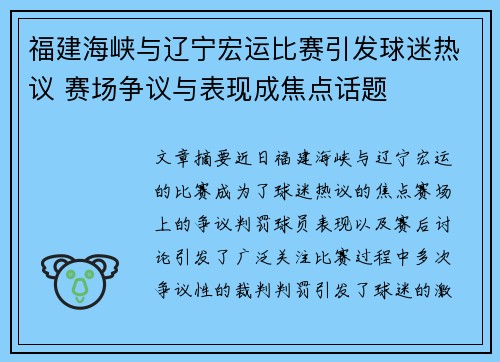 福建海峡与辽宁宏运比赛引发球迷热议 赛场争议与表现成焦点话题

文章摘要近日福建海峡与辽宁宏运的比赛成为了球迷热议的焦点赛场上的争议判罚球员表现以及赛后讨论引发了广泛关注比赛过程中多次争议性的裁判判罚引发了球迷的激